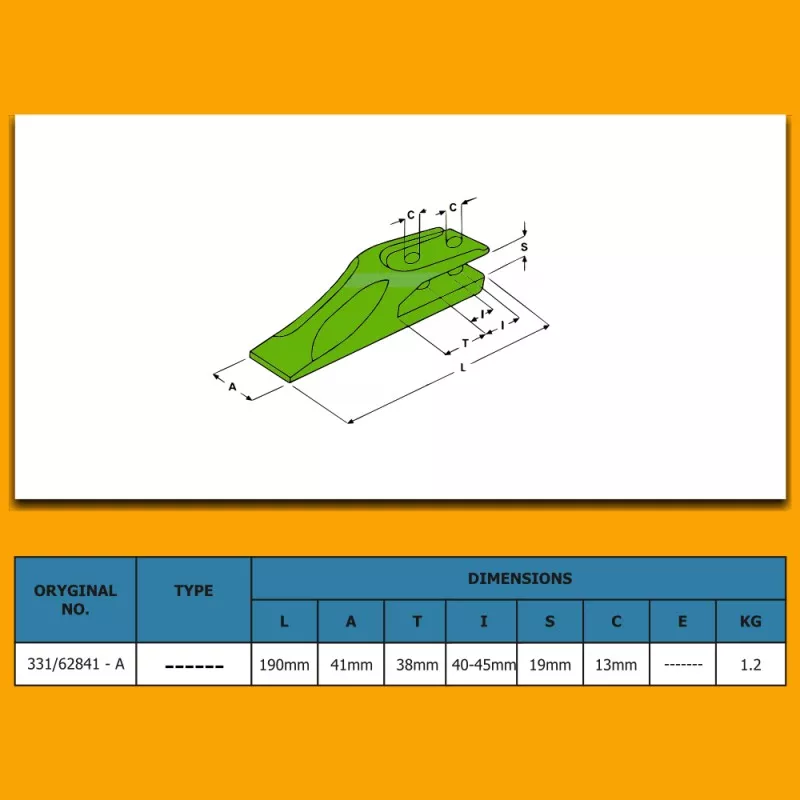 C C S I I T L A

| ORYGINAL NO. | TYPE | DIMENSIONS | | | | | | | |
|---|---|---|---|---|---|---|---|---|---|
| | | L | A | T | I | S | C | E | KG |
| 331/62841 - A | ------ | 190mm | 41mm | 38mm | 40-45mm | 19mm | 13mm | ------- | 1.2 |